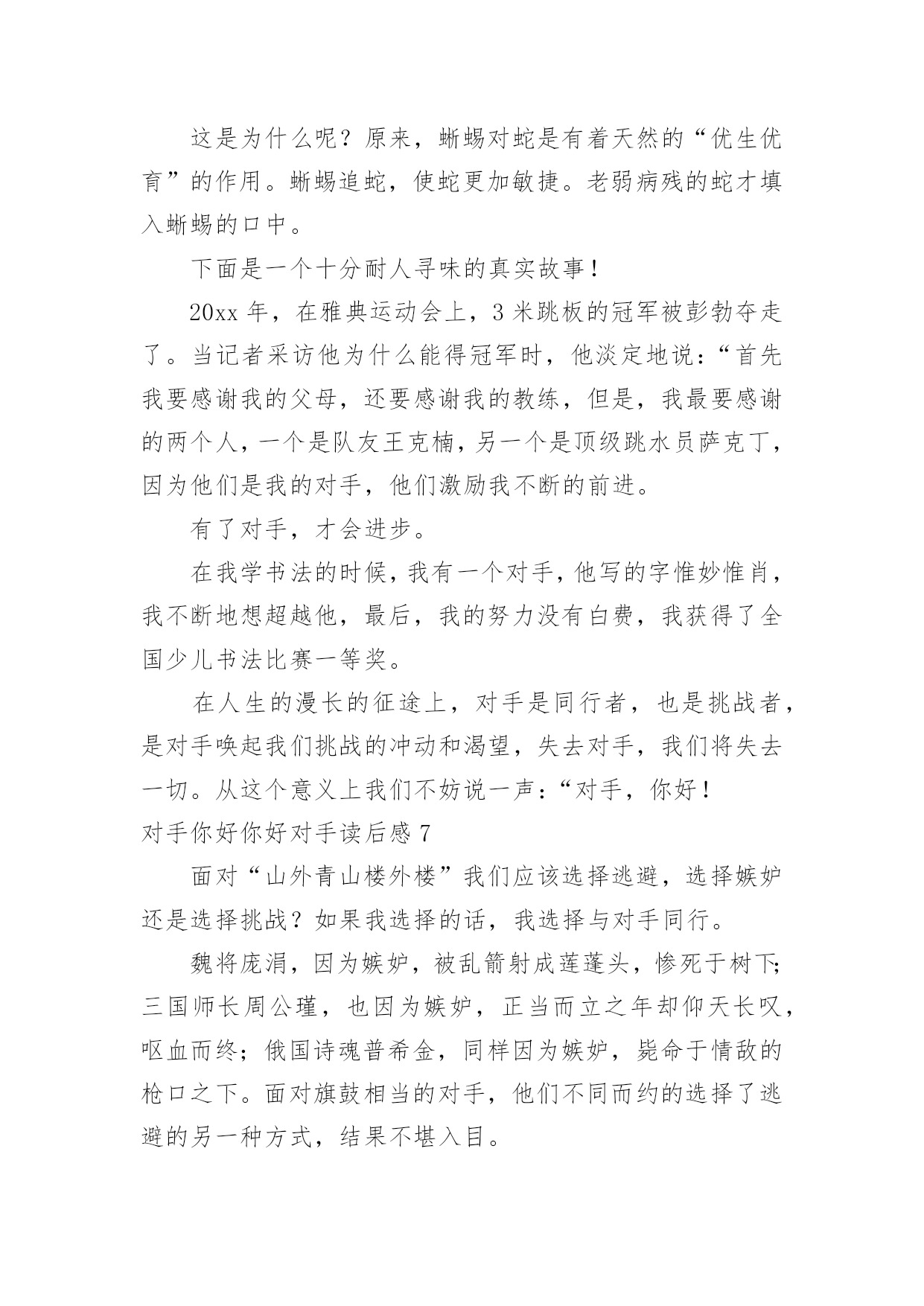 这是为什么呢？原来，蜥蜴对蛇是有着天然的“优生优育”的作用。蜥蜴追蛇，使蛇更加敏捷。老弱病残的蛇才填入蜥蜴的口中。

下面是一个十分耐人寻味的真实故事！

20xx 年，在雅典运动会上，3 米跳板的冠军被彭勃夺走了。当记者采访他为什么能得冠军时，他淡定地说：“首先我要感谢我的父母，还要感谢我的教练，但是，我最要感谢的两个人，一个是队友王克楠，另一个是顶级跳水员萨克丁，因为他们是我的对手，他们激励我不断的前进。

有了对手，才会进步。

在我学书法的时候，我有一个对手，他写的字惟妙惟肖，我不断地想超越他，最后，我的努力没有白费，我获得了全国少儿书法比赛一等奖。

在人生的漫长的征途上，对手是同行者，也是挑战者，是对手唤起我们挑战的冲动和渴望，失去对手，我们将失去一切。从这个意义上我们不妨说一声：“对手，你好！

对手你好你好对手读后感 7

面对“山外青山楼外楼”我们应该选择逃避，选择嫉妒还是选择挑战？如果我选择的话，我选择与对手同行。

魏将庞涓，因为嫉妒，被乱箭射成莲蓬头，惨死于树下；三国师长周公瑾，也因为嫉妒，正当而立之年却仰天长叹，呕血而终；俄国诗魂普希金，同样因为嫉妒，毙命于情敌的枪口之下。面对旗鼓相当的对手，他们不同而约的选择了逃避的另一种方式，结果不堪入目。